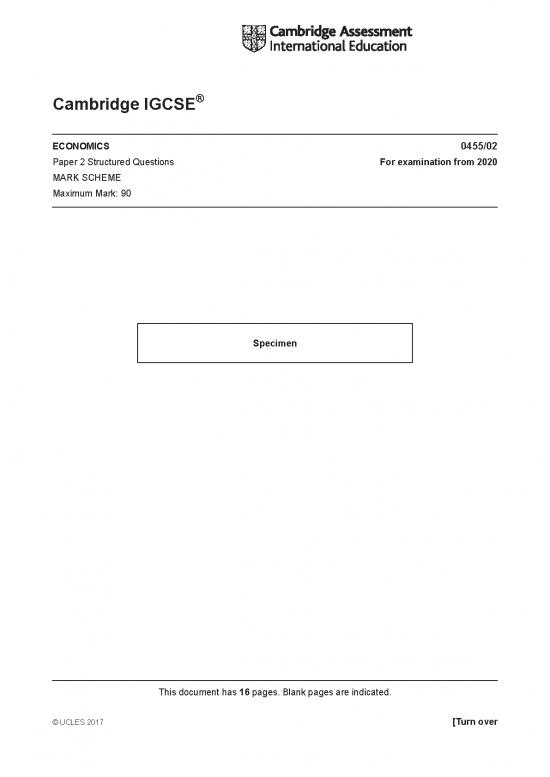 Cambridge Assessment International Education

Cambridge IGCSE®

ECONOMICS
0455/02

Paper 2 Structured Questions
For examination from 2020

MARK SCHEME

Maximum Mark: 90

Specimen

This document has 16 pages. Blank pages are indicated.

© UCLES 2017
[Turn over